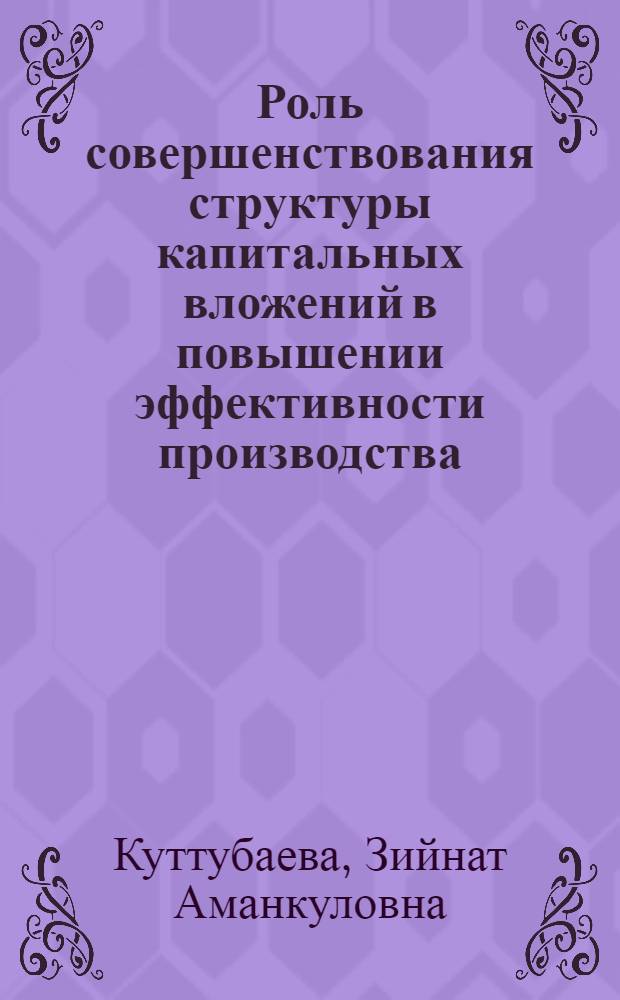 Роль совершенствования структуры капитальных вложений в повышении эффективности производства

Куттубаева, Зийнат Аманкуловна